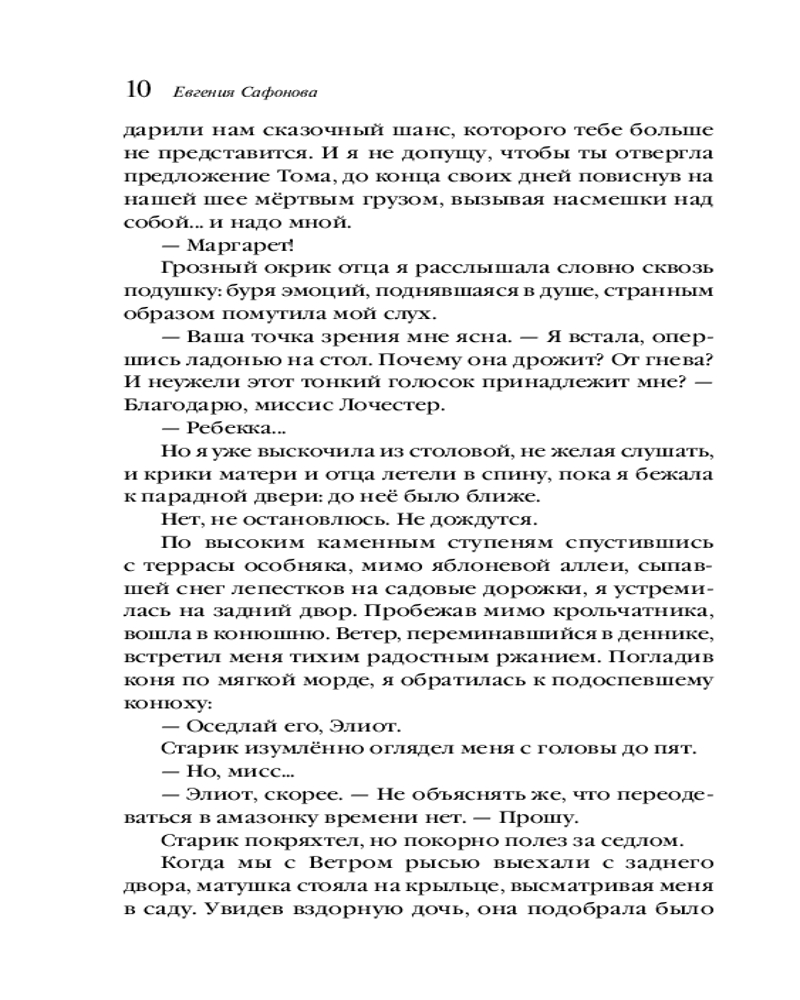 10 Евгения Сафонова

дарили нам сказочный шанс, которого тебе больше не представится. И я не допущу, чтобы ты отвергла предложение Тома, до конца своих дней повиснув на нашей шее мёртвым грузом, вызывая насмешки над собой... и надо мной.

— Маргарет!

Грозный окрик отца я расслышала словно сквозь подушку: буря эмоций, поднявшаяся в душе, странным образом помутила мой слух.

— Ваша точка зрения мне ясна. — Я встала, опершись ладонью на стол. Почему она дрожит? От гнева? И неужели этот тонкий голосок принадлежит мне? — Благодарю, миссис Лочестер.

— Ребекка...

Но я уже выскочила из столовой, не желая слушать, и крики матери и отца летели в спину, пока я бежала к парадной двери: до неё было ближе.

Нет, не остановлюсь. Не дождутся.

По высоким каменным ступеням спустившись с террасы особняка, мимо яблоневой аллеи, сыпавшей снег лепестков на садовые дорожки, я устремилась на задний двор. Пробежав мимо крольчатника, вошла в конюшню. Ветер, переминавшийся в деннике, встретил меня тихим радостным ржанием. Погладив коня по мягкой морде, я обратилась к подоспевшему конюху:

— Оседлай его, Элиот.

Старик изумлённо оглядел меня с головы до пят.

— Но, мисс...

— Элиот, скорее. — Не объяснять же, что переодеваться в амазонку времени нет. — Прошу.

Старик покряхтел, но покорно полез за седлом.

Когда мы с Ветром рысью выехали с заднего двора, матушка стояла на крыльце, высматривая меня в саду. Увидев вздорную дочь, она подобрала было